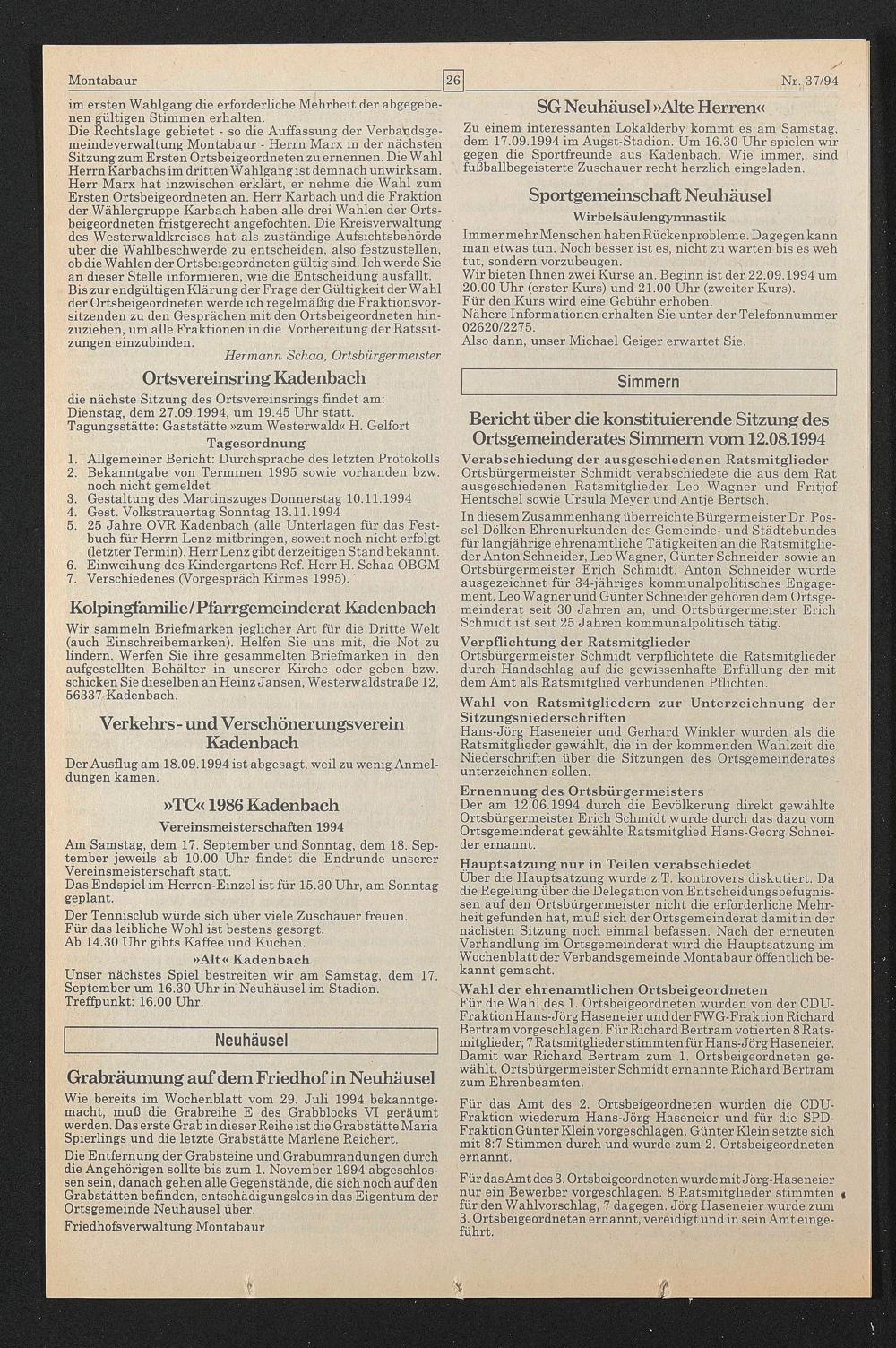 Montabaur

26

Nr. 37/94

im ersten Wahlgang die erforderliche Mehrheit der abgegebenen gültigen Stimmen erhalten.
Die Rechtslage gebietet - so die Auffassung der Verbandsgemeindeverwaltung Montabaur - Herrn Marx in der nächsten Sitzung zum Ersten Ortsbeigeordneten zu ernennen. Die Wahl Herrn Karbachs im dritten Wahlgang ist demnach unwirksam. Herr Marx hat inzwischen erklärt, er nehme die Wahl zum Ersten Ortsbeigeordneten an. Herr Karbach und die Fraktion der Wählergruppe Karbach haben alle drei Wahlen der Ortsbeigeordneten fristgerecht angefochten. Die Kreisverwaltung des Westerwaldkreises hat als zuständige Aufsichtsbehörde über die Wahlbeschwerde zu entscheiden, also festzustellen, ob die Wahlen der Ortsbeigeordneten gültig sind. Ich werde Sie an dieser Stelle informieren, wie die Entscheidung ausfällt.
Bis zur endgültigen Klärung der Frage der Gültigkeit der Wahl der Ortsbeigeordneten werde ich regelmäßig die Fraktionsvorsitzenden zu den Gesprächen mit den Ortsbeigeordneten hinzuziehen, um alle Fraktionen in die Vorbereitung der Ratssitzungen einzubinden.
Hermann Schaa, Ortsbürgermeister

Ortsvereinsring Kadenbach

die nächste Sitzung des Ortsvereinsrings findet am:
Dienstag, dem 27.09.1994, um 19.45 Uhr statt.
Tagungsstätte: Gaststätte »zum Westerwald« H. Gelfort

Tagesordnung

1. Allgemeiner Bericht: Durchsprache des letzten Protokolls
2. Bekanntgabe von Terminen 1995 sowie vorhanden bzw. noch nicht gemeldet
3. Gestaltung des Martinszuges Donnerstag 10.11.1994
4. Gest. Volkstrauertag Sonntag 13.11.1994
5. 25 Jahre OVR Kadenbach (alle Unterlagen für das Festbuch für Herrn Lenz mitbringen, soweit noch nicht erfolgt (letzter Termin). Herr Lenz gibt derzeitigen Stand bekannt.
6. Einweihung des Kindergartens Ref. Herr H. Schaa OBGM
7. Verschiedenes (Vorgespräch Kirmes 1995).

Kolpingfamilie/Pfarrgemeinderat Kadenbach

Wir sammeln Briefmarken jeglicher Art für die Dritte Welt (auch Einschreibemarken). Helfen Sie uns mit, die Not zu lindern. Werfen Sie ihre gesammelten Briefmarken in den aufgestellten Behälter in unserer Kirche oder geben bzw. schicken Sie dieselben an Heinz Jansen, Westerwaldstraße 12, 56337 Kadenbach.

Verkehrs- und Verschönerungsverein Kadenbach

Der Ausflug am 18.09.1994 ist abgesagt, weil zu wenig Anmeldungen kamen.

»TC« 1986 Kadenbach

Vereinsmeisterschaften 1994

Am Samstag, dem 17. September und Sonntag, dem 18. September jeweils ab 10.00 Uhr findet die Endrunde unserer Vereinsmeisterschaft statt.
Das Endspiel im Herren-Einzel ist für 15.30 Uhr, am Sonntag geplant.
Der Tennisclub würde sich über viele Zuschauer freuen.
Für das leibliche Wohl ist bestens gesorgt.
Ab 14.30 Uhr gibts Kaffee und Kuchen.

»Alt« Kadenbach

Unser nächstes Spiel bestreiten wir am Samstag, dem 17. September um 16.30 Uhr in Neuhäusel im Stadion.
Treffpunkt: 16.00 Uhr.

Neuhäusel

Grabräumung auf dem Friedhof in Neuhäusel

Wie bereits im Wochenblatt vom 29. Juli 1994 bekanntgemacht, muß die Grabreihe E des Grabblocks VI geräumt werden. Das erste Grab in dieser Reihe ist die Grabstätte Maria Spierlings und die letzte Grabstätte Marlene Reichert.
Die Entfernung der Grabsteine und Grabumrandungen durch die Angehörigen sollte bis zum 1. November 1994 abgeschlossen sein, danach gehen alle Gegenstände, die sich noch auf den Grabstätten befinden, entschädigungslos in das Eigentum der Ortsgemeinde Neuhäusel über.
Friedhofsverwaltung Montabaur

SG Neuhäusel »Alte Herren«

Zu einem interessanten Lokalderby kommt es am Samstag, dem 17.09.1994 im Augst-Stadion. Um 16.30 Uhr spielen wir gegen die Sportfreunde aus Kadenbach. Wie immer, sind fußballbegeisterte Zuschauer recht herzlich eingeladen.

Sportgemeinschaft Neuhäusel

Wirbelsäulengymnastik

Immer mehr Menschen haben Rückenprobleme. Dagegen kann man etwas tun. Noch besser ist es, nicht zu warten bis es weh tut, sondern vorzubeugen.
Wir bieten Ihnen zwei Kurse an. Beginn ist der 22.09.1994 um 20.00 Uhr (erster Kurs) und 21.00 Uhr (zweiter Kurs).
Für den Kurs wird eine Gebühr erhoben.
Nähere Informationen erhalten Sie unter der Telefonnummer 02620/2275.
Also dann, unser Michael Geiger erwartet Sie.

Simmern

Bericht über die konstituierende Sitzung des Ortsgemeinderates Simmern vom 12.08.1994

Verabschiedung der ausgeschiedenen Ratsmitglieder
Ortsbürgermeister Schmidt verabschiedete die aus dem Rat ausgeschiedenen Ratsmitglieder Leo Wagner und Fritjof Hentschel sowie Ursula Meyer und Antje Bertsch.
In diesem Zusammenhang überreichte Bürgermeister Dr. Possel-Dölken Ehrenurkunden des Gemeinde- und Städtebundes für langjährige ehrenamtliche Tätigkeiten an die Ratsmitglieder Anton Schneider, Leo Wagner, Günter Schneider, sowie an Ortsbürgermeister Erich Schmidt. Anton Schneider wurde ausgezeichnet für 34-jähriges kommunalpolitisches Engagement. Leo Wagner und Günter Schneider gehören dem Ortsgemeinderat seit 30 Jahren an, und Ortsbürgermeister Erich Schmidt ist seit 25 Jahren kommunalpolitisch tätig.

Verpflichtung der Ratsmitglieder
Ortsbürgermeister Schmidt verpflichtete die Ratsmitglieder durch Handschlag auf die gewissenhafte Erfüllung der mit dem Amt als Ratsmitglied verbundenen Pflichten.

Wahl von Ratsmitgliedern zur Unterzeichnung der Sitzungsniederschriften
Hans-Jörg Haseneier und Gerhard Winkler wurden als die Ratsmitglieder gewählt, die in der kommenden Wahlzeit die Niederschriften über die Sitzungen des Ortsgemeinderates unterzeichnen sollen.

Ernennung des Ortsbürgermeisters
Der am 12.06.1994 durch die Bevölkerung direkt gewählte Ortsbürgermeister Erich Schmidt wurde durch das dazu vom Ortsgemeinderat gewählte Ratsmitglied Hans-Georg Schneider ernannt.

Hauptsatzung nur in Teilen verabschiedet
Über die Hauptsatzung wurde z.T. kontrovers diskutiert. Da die Regelung über die Delegation von Entscheidungsbefugnissen auf den Ortsbürgermeister nicht die erforderliche Mehrheit gefunden hat, muß sich der Ortsgemeinderat damit in der nächsten Sitzung noch einmal befassen. Nach der erneuten Verhandlung im Ortsgemeinderat wird die Hauptsatzung im Wochenblatt der Verbandsgemeinde Montabaur öffentlich bekannt gemacht.

Wahl der ehrenamtlichen Ortsbeigeordneten
Für die Wahl des 1. Ortsbeigeordneten wurden von der CDU-Fraktion Hans-Jörg Haseneier und der FWG-Fraktion Richard Bertram vorgeschlagen. Für Richard Bertram votierten 8 Ratsmitglieder; 7 Ratsmitglieder stimmten für Hans-Jörg Haseneier. Damit war Richard Bertram zum 1. Ortsbeigeordneten gewählt. Ortsbürgermeister Schmidt ernannte Richard Bertram zum Ehrenbeamten.

Für das Amt des 2. Ortsbeigeordneten wurden die CDU-Fraktion wiederum Hans-Jörg Haseneier und für die SPD-Fraktion Günter Klein vorgeschlagen. Günter Klein setzte sich mit 8:7 Stimmen durch und wurde zum 2. Ortsbeigeordneten ernannt.

Für das Amt des 3. Ortsbeigeordneten wurde mit Jörg-Haseneier nur ein Bewerber vorgeschlagen. 8 Ratsmitglieder stimmten für den Wahlvorschlag, 7 dagegen. Jörg Haseneier wurde zum 3. Ortsbeigeordneten ernannt, vereidigt und in sein Amt eingeführt.